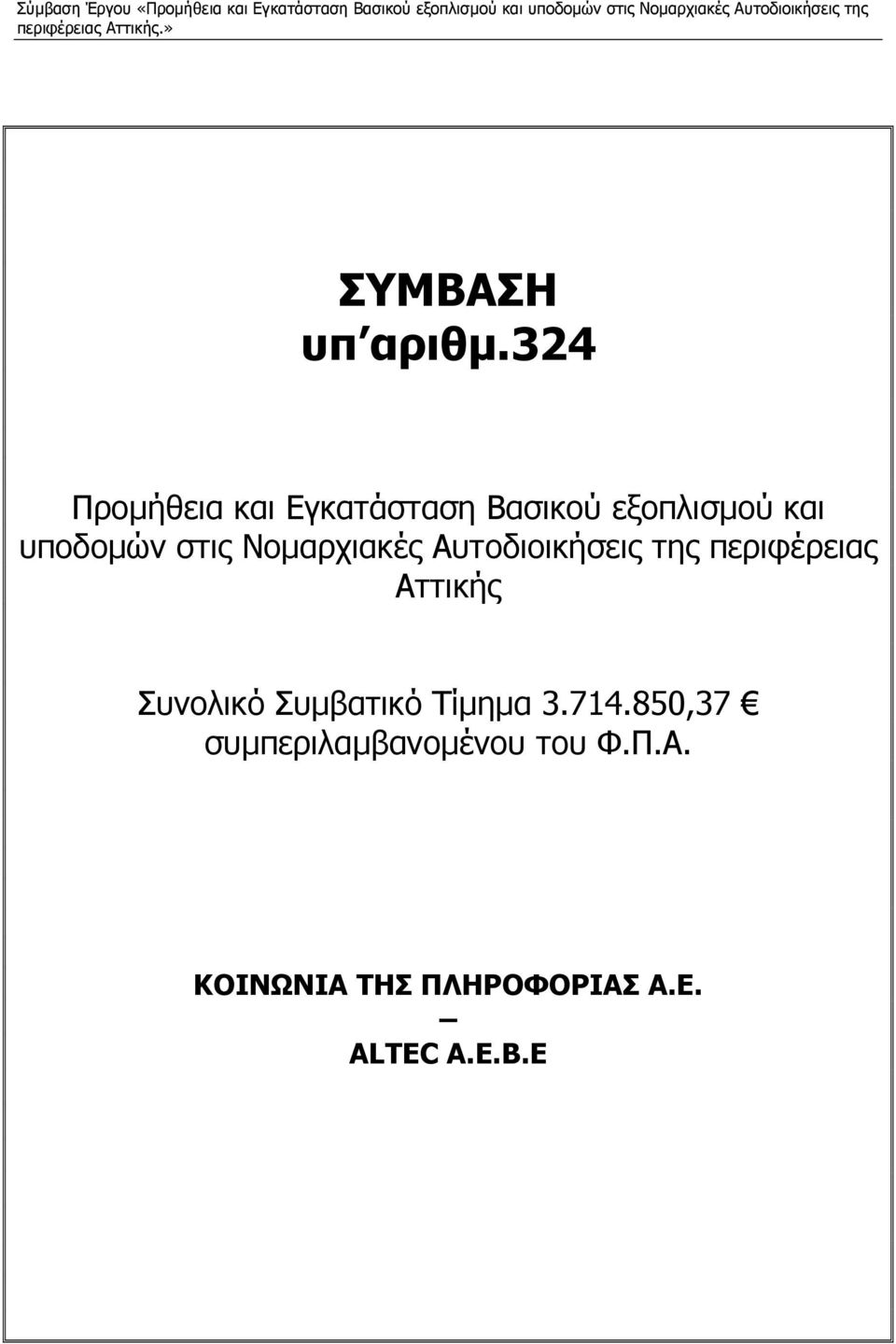 Σύμβαση Έργου «Προμήθεια και Εγκατάσταση Βασικού εξοπλισμού και υποδομών στις Νομαρχιακές Αυτοδιοικήσεις της περιφέρειας Αττικής.»

ΣΥΜΒΑΣΗ
υπ΄αριθμ.324

Προμήθεια και Εγκατάσταση Βασικού εξοπλισμού και υποδομών στις Νομαρχιακές Αυτοδιοικήσεις της περιφέρειας Αττικής

Συνολικό Συμβατικό Τίμημα 3.714.850,37 € συμπεριλαμβανομένου του Φ.Π.Α.

ΚΟΙΝΩΝΙΑ ΤΗΣ ΠΛΗΡΟΦΟΡΙΑΣ Α.Ε.
–
ALTEC A.E.B.E